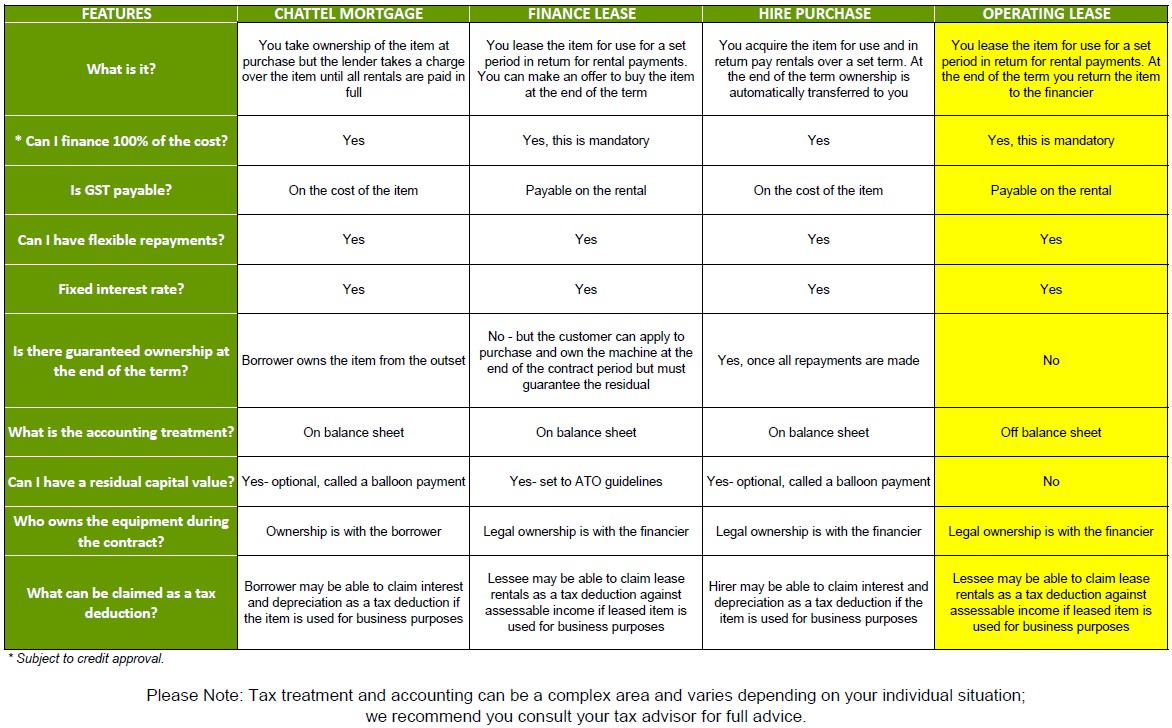 | FEATURES | CHATTEL MORTGAGE | FINANCE LEASE | HIRE PURCHASE | OPERATING LEASE |
|---|---|---|---|---|
| What is it? | You take ownership of the item at purchase but the lender takes a charge over the item until all rentals are paid in full | You lease the item for use for a set period in return for rental payments. You can make an offer to buy the item at the end of the term | You acquire the item for use and in return pay rentals over a set term. At the end of the term ownership is automatically transferred to you | You lease the item for use for a set period in return for rental payments. At the end of the term you return the item to the financier |
| * Can I finance 100% of the cost? | Yes | Yes, this is mandatory | Yes | Yes, this is mandatory |
| Is GST payable? | On the cost of the item | Payable on the rental | On the cost of the item | Payable on the rental |
| Can I have flexible repayments? | Yes | Yes | Yes | Yes |
| Fixed interest rate? | Yes | Yes | Yes | Yes |
| Is there guaranteed ownership at the end of the term? | Borrower owns the item from the outset | No - but the customer can apply to purchase and own the machine at the end of the contract period but must guarantee the residual | Yes, once all repayments are made | No |
| What is the accounting treatment? | On balance sheet | On balance sheet | On balance sheet | Off balance sheet |
| Can I have a residual capital value? | Yes- optional, called a balloon payment | Yes- set to ATO guidelines | Yes- optional, called a balloon payment | No |
| Who owns the equipment during the contract? | Ownership is with the borrower | Legal ownership is with the financier | Legal ownership is with the financier | Legal ownership is with the financier |
| What can be claimed as a tax deduction? | Borrower may be able to claim interest and depreciation as a tax deduction if the item is used for business purposes | Lessee may be able to claim lease rentals as a tax deduction against assessable income if leased item is used for business purposes | Hirer may be able to claim interest and depreciation as a tax deduction if the item is used for business purposes | Lessee may be able to claim lease rentals as a tax deduction against assessable income if leased item is used for business purposes |

* Subject to credit approval.

Please Note: Tax treatment and accounting can be a complex area and varies depending on your individual situation; we recommend you consult your tax advisor for full advice.